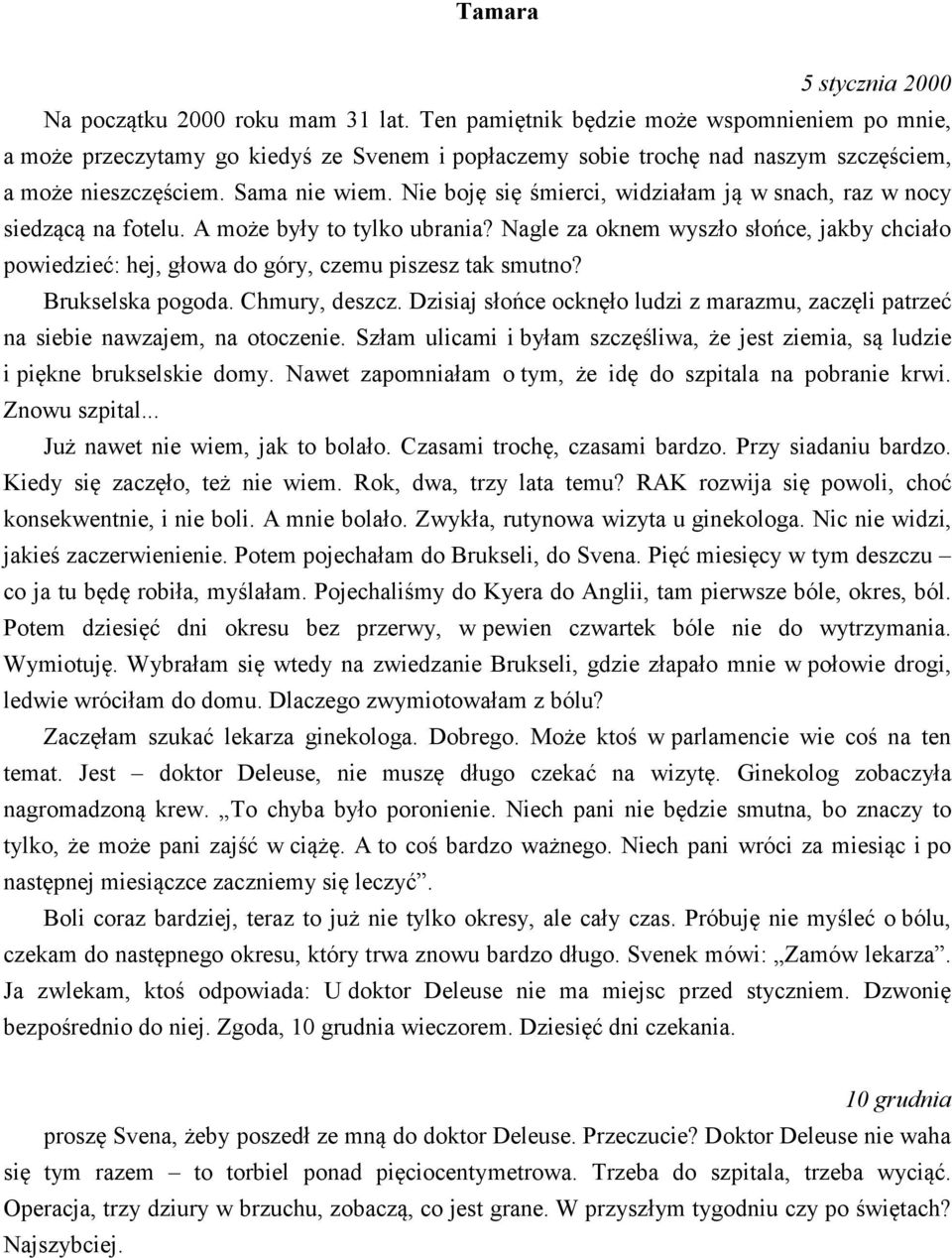 Tamara

5 stycznia 2000

Na początku 2000 roku mam 31 lat. Ten pamiętnik będzie może wspomnieniem po mnie, a może przeczytamy go kiedyś ze Svenem i popłaczemy sobie trochę nad naszym szczęściem, a może nieszczęściem. Sama nie wiem. Nie boję się śmierci, widziałam ją w snach, raz w nocy siedzącą na fotelu. A może były to tylko ubrania? Nagle za oknem wyszło słońce, jakby chciało powiedzieć: hej, głowa do góry, czemu piszesz tak smutno?

Brukselska pogoda. Chmury, deszcz. Dzisiaj słońce ocknęło ludzi z marazmu, zaczęli patrzeć na siebie nawzajem, na otoczenie. Szłam ulicami i byłam szczęśliwa, że jest ziemia, są ludzie i piękne brukselskie domy. Nawet zapomniałam o tym, że idę do szpitala na pobranie krwi. Znowu szpital...

Już nawet nie wiem, jak to bolało. Czasami trochę, czasami bardzo. Przy siadaniu bardzo. Kiedy się zaczęło, też nie wiem. Rok, dwa, trzy lata temu? RAK rozwija się powoli, choć konsekwentnie, i nie boli. A mnie bolało. Zwykła, rutynowa wizyta u ginekologa. Nic nie widzi, jakieś zaczerwienienie. Potem pojechałam do Brukseli, do Svena. Pięć miesięcy w tym deszczu – co ja tu będę robiła, myślałam. Pojechaliśmy do Kyera do Anglii, tam pierwsze bóle, okres, ból. Potem dziesięć dni okresu bez przerwy, w pewien czwartek bóle nie do wytrzymania. Wymiotuję. Wybrałam się wtedy na zwiedzanie Brukseli, gdzie złapało mnie w połowie drogi, ledwie wróciłam do domu. Dlaczego zwymiotowałam z bólu?

Zaczęłam szukać lekarza ginekologa. Dobrego. Może ktoś w parlamencie wie coś na ten temat. Jest – doktor Deleuse, nie muszę długo czekać na wizytę. Ginekolog zobaczyła nagromadzoną krew. „To chyba było poronienie. Niech pani nie będzie smutna, bo znaczy to tylko, że może pani zajść w ciążę. A to coś bardzo ważnego. Niech pani wróci za miesiąc i po następnej miesiączce zaczniemy się leczyć”.

Boli coraz bardziej, teraz to już nie tylko okresy, ale cały czas. Próbuję nie myśleć o bólu, czekam do następnego okresu, który trwa znowu bardzo długo. Svenek mówi: „Zamów lekarza”. Ja zwlekam, ktoś odpowiada: U doktor Deleuse nie ma miejsc przed styczniem. Dzwonię bezpośrednio do niej. Zgoda, 10 grudnia wieczorem. Dziesięć dni czekania.

10 grudnia

proszę Svena, żeby poszedł ze mną do doktor Deleuse. Przeczucie? Doktor Deleuse nie waha się tym razem – to torbiel ponad pięciocentymetrowa. Trzeba do szpitala, trzeba wyciąć. Operacja, trzy dziury w brzuchu, zobaczą, co jest grane. W przyszłym tygodniu czy po świętach? Najszybciej.